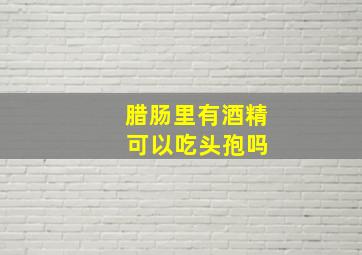 腊肠里有酒精
可以吃头孢吗